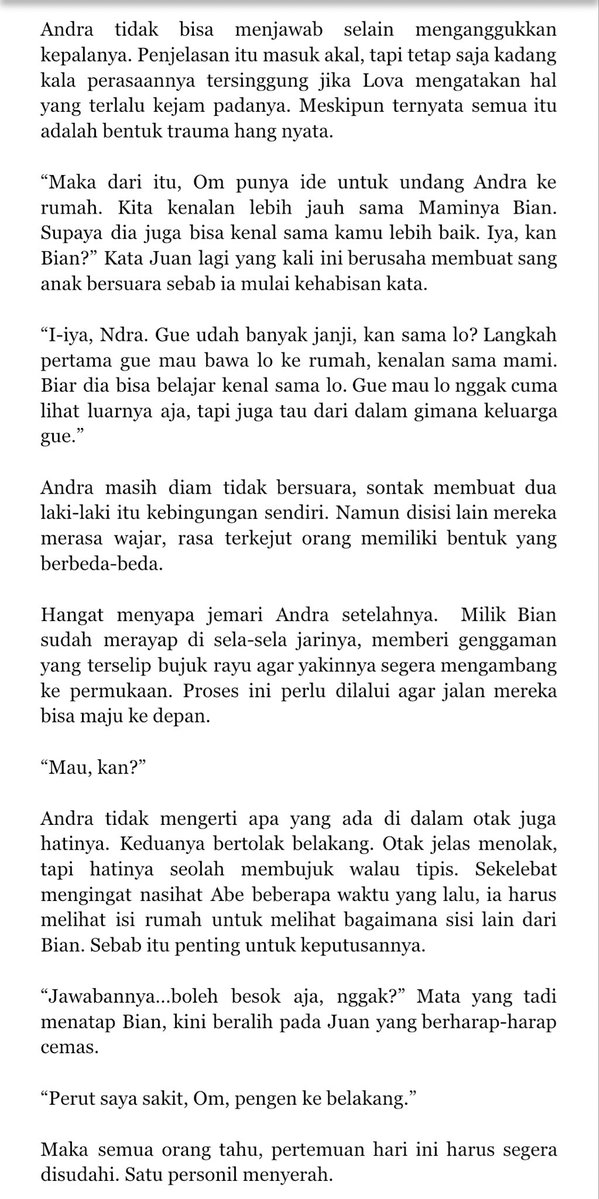 Andra tidak bisa menjawab selain menganggukkan kepalanya. Penjelasan itu masuk akal, tapi tetap saja kadang kala perasaannya tersinggung jika Lova mengatakan hal yang terlalu kejam padanya. Meskipun ternyata semua itu adalah bentuk trauma hang nyata.

“Maka dari itu, Om punya ide untuk undang Andra ke rumah. Kita kenalan lebih jauh sama Maminya Bian. Supaya dia juga bisa kenal sama kamu lebih baik. Iya, kan Bian?” Kata Juan lagi yang kali ini berusaha membuat sang anak bersuara sebab ia mulai kehabisan kata.

“I-iya, Ndra. Gue udah banyak janji, kan sama lo? Langkah pertama gue mau bawa lo ke rumah, kenalan sama mami. Biar dia bisa belajar kenal sama lo. Gue mau lo nggak cuma lihat luarnya aja, tapi juga tau dari dalam gimana keluarga gue.”

Andra masih diam tidak bersuara, sontak membuat dua laki-laki itu kebingungan sendiri. Namun disisi lain mereka merasa wajar, rasa terkejut orang memiliki bentuk yang berbeda-beda.

Hangat menyapa jemari Andra setelahnya. Milik Bian sudah merayap di sela-sela jarinya, memberi genggaman yang terselip bujuk rayu agar yakinnya segera mengambang ke permukaan. Proses ini perlu dilalui agar jalan mereka bisa maju ke depan.

“Mau, kan?”

Andra tidak mengerti apa yang ada di dalam otak juga hatinya. Keduanya bertolak belakang. Otak jelas menolak, tapi hatinya seolah membujuk walau tipis. Sekelebat mengingat nasihat Abe beberapa waktu yang lalu, ia harus melihat isi rumah untuk melihat bagaimana sisi lain dari Bian. Sebab itu penting untuk keputusannya.

“Jawabannya...boleh besok aja, nggak?” Mata yang tadi menatap Bian, kini beralih pada Juan yang berharap-harap cemas.

“Perut saya sakit, Om, pengen ke belakang.”

Maka semua orang tahu, pertemuan hari ini harus segera disudahi. Satu personil menyerah.